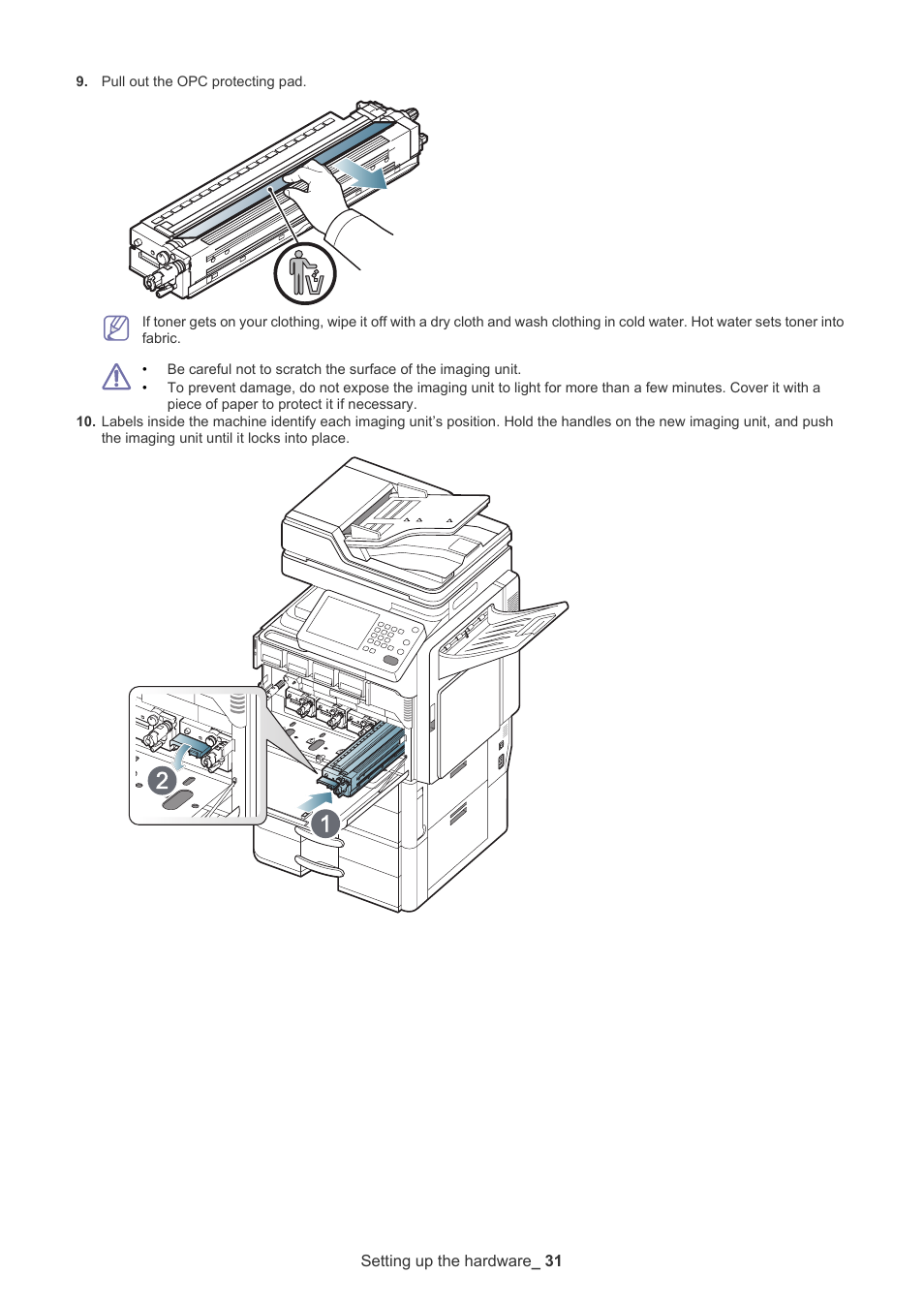 9. Pull out the OPC protecting pad.

If toner gets on your clothing, wipe it off with a dry cloth and wash clothing in cold water. Hot water sets toner into fabric.

• Be careful not to scratch the surface of the imaging unit.
• To prevent damage, do not expose the imaging unit to light for more than a few minutes. Cover it with a piece of paper to protect it if necessary.

10. Labels inside the machine identify each imaging unit's position. Hold the handles on the new imaging unit, and push the imaging unit until it locks into place.

2

1

Setting up the hardware_ 31